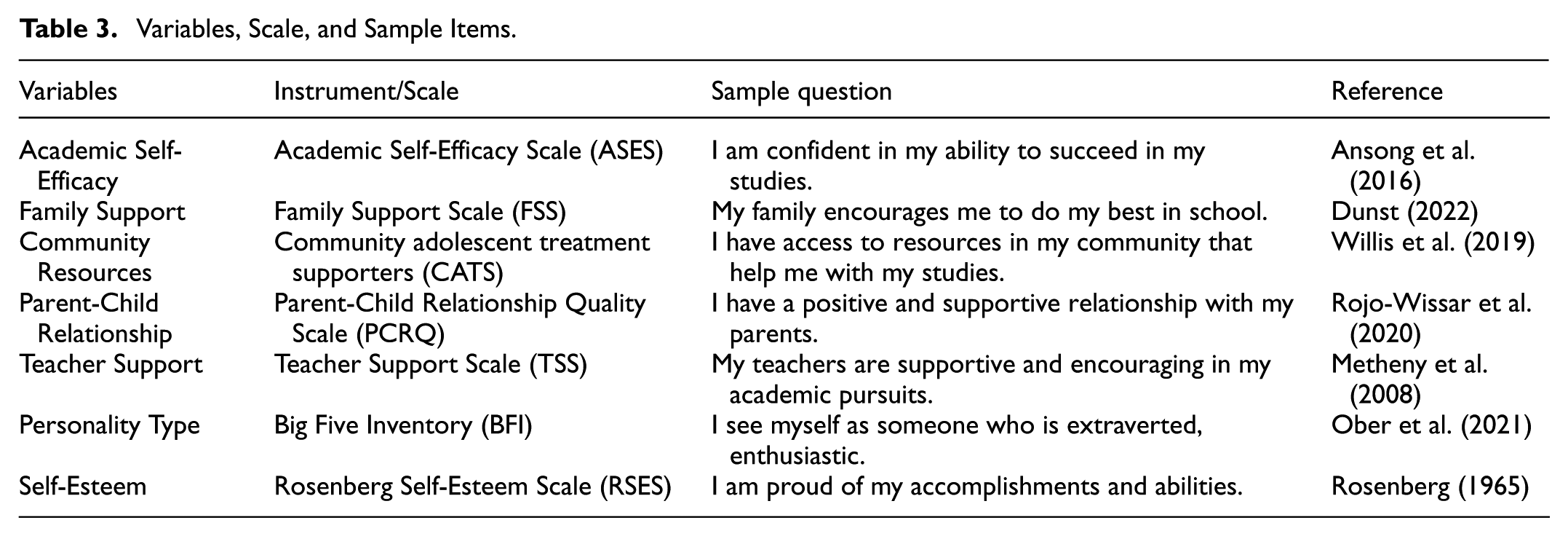 Table 3. Variables, Scale, and Sample Items.

| Variables | Instrument/Scale | Sample question | Reference |
|---|---|---|---|
| Academic Self-Efficacy | Academic Self-Efficacy Scale (ASES) | I am confident in my ability to succeed in my studies. | Ansong et al. (2016) |
| Family Support | Family Support Scale (FSS) | My family encourages me to do my best in school. | Dunst (2022) |
| Community Resources | Community adolescent treatment supporters (CATS) | I have access to resources in my community that help me with my studies. | Willis et al. (2019) |
| Parent-Child Relationship | Parent-Child Relationship Quality Scale (PCRQ) | I have a positive and supportive relationship with my parents. | Rojo-Wissar et al. (2020) |
| Teacher Support | Teacher Support Scale (TSS) | My teachers are supportive and encouraging in my academic pursuits. | Metheny et al. (2008) |
| Personality Type | Big Five Inventory (BFI) | I see myself as someone who is extraverted, enthusiastic. | Ober et al. (2021) |
| Self-Esteem | Rosenberg Self-Esteem Scale (RSES) | I am proud of my accomplishments and abilities. | Rosenberg (1965) |